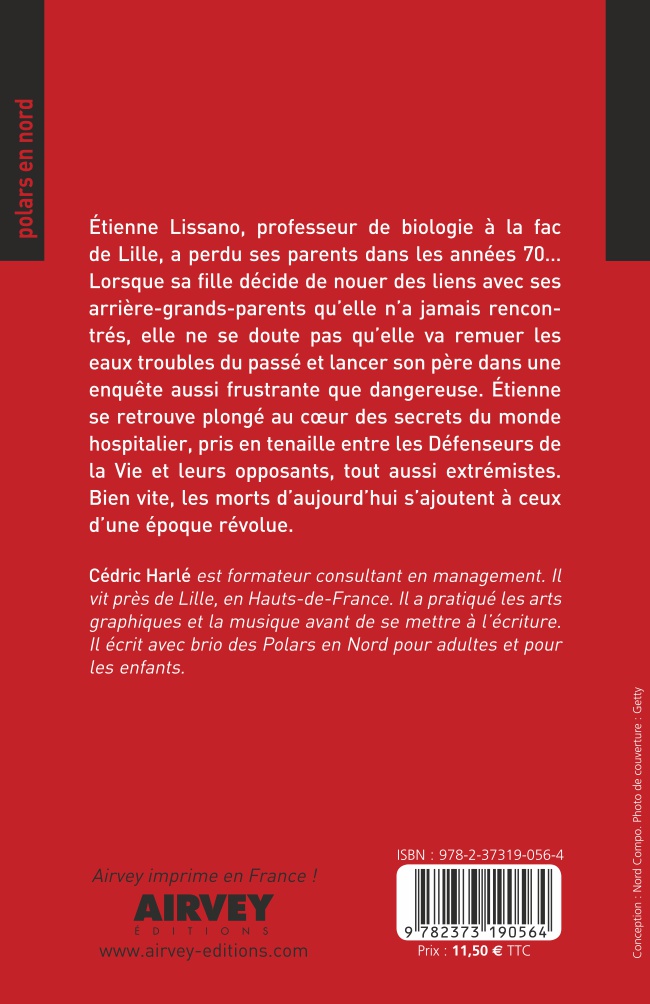 polars en nord

Étienne Lissano, professeur de biologie à la fac de Lille, a perdu ses parents dans les années 70... Lorsque sa fille décide de nouer des liens avec ses arrière-grands-parents qu'elle n'a jamais rencontrés, elle ne se doute pas qu'elle va remuer les eaux troubles du passé et lancer son père dans une enquête aussi frustrante que dangereuse. Étienne se retrouve plongé au cœur des secrets du monde hospitalier, pris en tenaille entre les Défenseurs de la Vie et leurs opposants, tout aussi extrémistes. Bien vite, les morts d'aujourd'hui s'ajoutent à ceux d'une époque révolue.

Cédric Harlé est formateur consultant en management. Il vit près de Lille, en Hauts-de-France. Il a pratiqué les arts graphiques et la musique avant de se mettre à l'écriture. Il écrit avec brio des Polars en Nord pour adultes et pour les enfants.

Airvey imprime en France !

AIRVEY
ÉDITIONS

www.airvey-editions.com

ISBN : 978-2-37319-056-4

9 782373 190564

Prix : 11,50 € TTC

Conception : Nord Compo. Photo de couverture : Getty